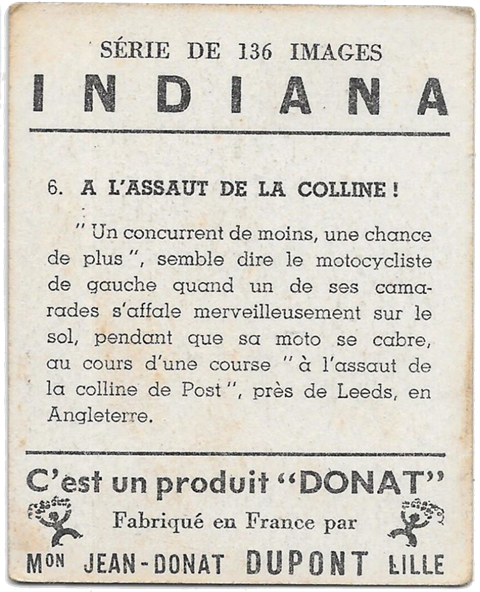 SÉRIE DE 136 IMAGES

INDIANA

6. A L'ASSAUT DE LA COLLINE !

" Un concurrent de moins, une chance de plus ", semble dire le motocycliste de gauche quand un de ses camarades s'affale merveilleusement sur le sol, pendant que sa moto se cabre, au cours d'une course " à l'assaut de la colline de Post ", près de Leeds, en Angleterre.

C'est un produit "DONAT"

Fabriqué en France par

MON JEAN-DONAT DUPONT LILLE